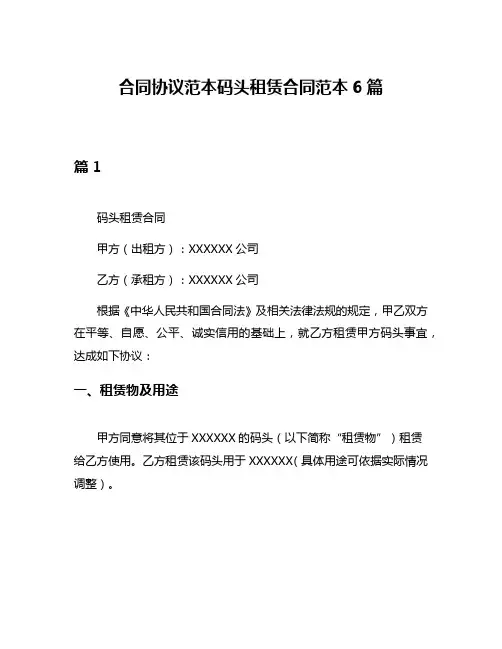 合同协议范本码头租赁合同范本 6 篇

篇 1

码头租赁合同

甲方（出租方）：XXXXXX 公司

乙方（承租方）：XXXXXX 公司

根据《中华人民共和国合同法》及相关法律法规的规定，甲乙双方在平等、自愿、公平、诚实信用的基础上，就乙方租赁甲方码头事宜，达成如下协议：

一、租赁物及用途

甲方同意将其位于 XXXXXX 的码头（以下简称“租赁物”）租赁给乙方使用。乙方租赁该码头用于 XXXXXX（具体用途可依据实际情况调整）。